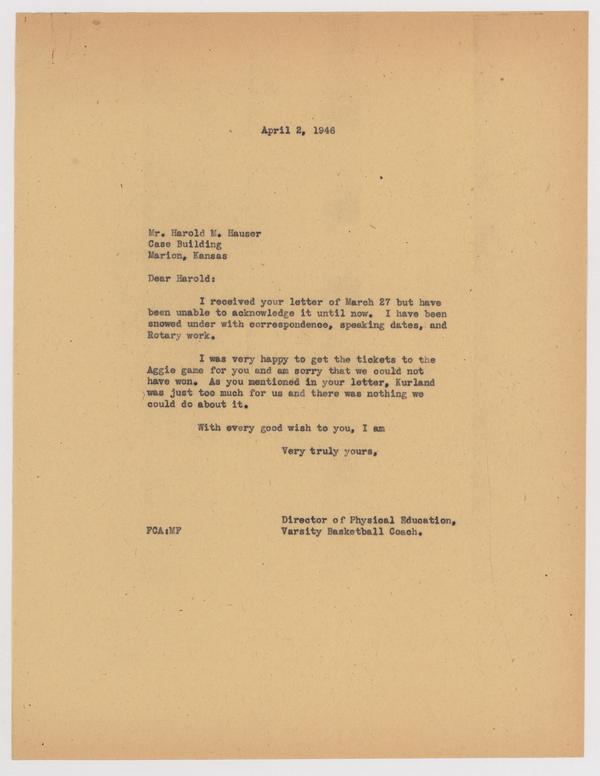 April 2, 1946

Mr. Harold M. Hauser
Case Building
Marion, Kansas

Dear Harold:

I received your letter of March 27 but have been unable to acknowledge it until now. I have been snowed under with correspondence, speaking dates, and Rotary work.

I was very happy to get the tickets to the Aggie game for you and am sorry that we could not have won. As you mentioned in your letter, Kurland was just too much for us and there was nothing we could do about it.

With every good wish to you, I am

Very truly yours,

Director of Physical Education,
Varsity Basketball Coach.

FCA:MF